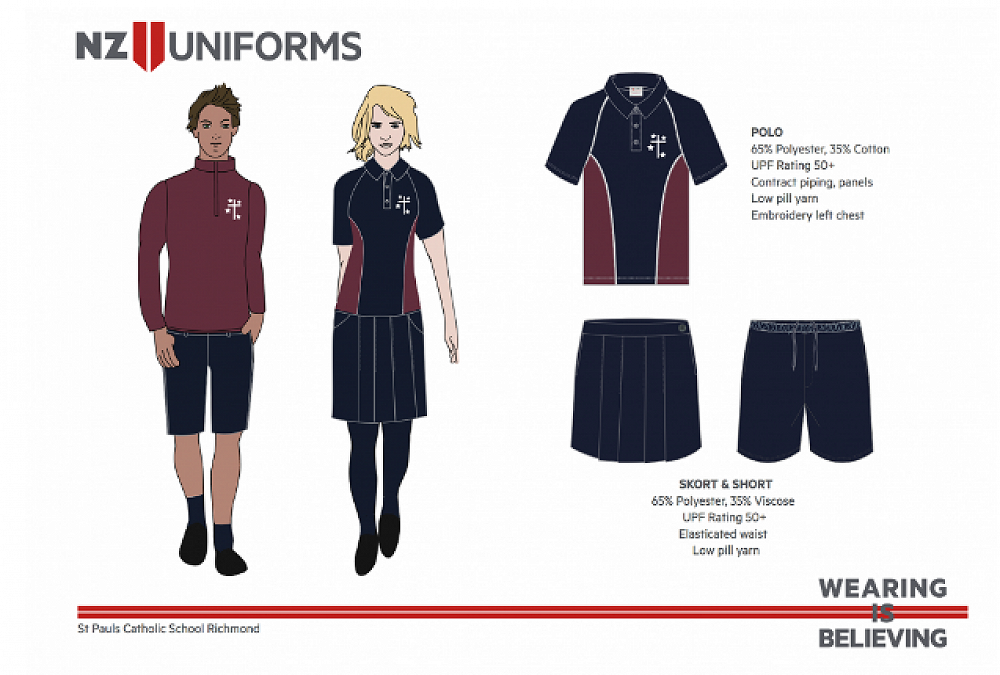 NZ UNIFORMS

POLO
65% Polyester, 35% Cotton
UPF Rating 50+
Contract piping, panels
Low pill yarn
Embroidery left chest

SKORT & SHORT
65% Polyester, 35% Viscose
UPF Rating 50+
Elasticated waist
Low pill yarn

St Pauls Catholic School Richmond

WEARING
IS
BELIEVING